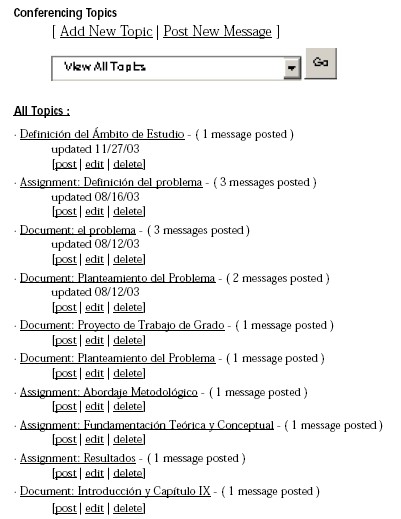 Conferencing Topics

[ Add New Topic | Post New Message ]

View All Topics

Go

All Topics :

· Definición del Ámbito de Estudio - ( 1 message posted )
updated 11/27/03
[post | edit | delete]

· Assignment: Definición del problema - ( 3 messages posted )
updated 08/16/03
[post | edit | delete]

· Document: el problema - ( 3 messages posted )
updated 08/12/03
[post | edit | delete]

· Document: Planteamiento del Problema - ( 2 messages posted )
updated 08/12/03
[post | edit | delete]

· Document: Proyecto de Trabajo de Grado - ( 1 message posted )
[post | edit | delete]

· Document: Planteamiento del Problema - ( 1 message posted )
[post | edit | delete]

· Assignment: Abordaje Metodológico - ( 1 message posted )
[post | edit | delete]

· Assignment: Fundamentación Teórica y Conceptual - ( 1 message posted )
[post | edit | delete]

· Assignment: Resultados - ( 1 message posted )
[post | edit | delete]

· Document: Introducción y Capítulo IX - ( 1 message posted )
[post | edit | delete]